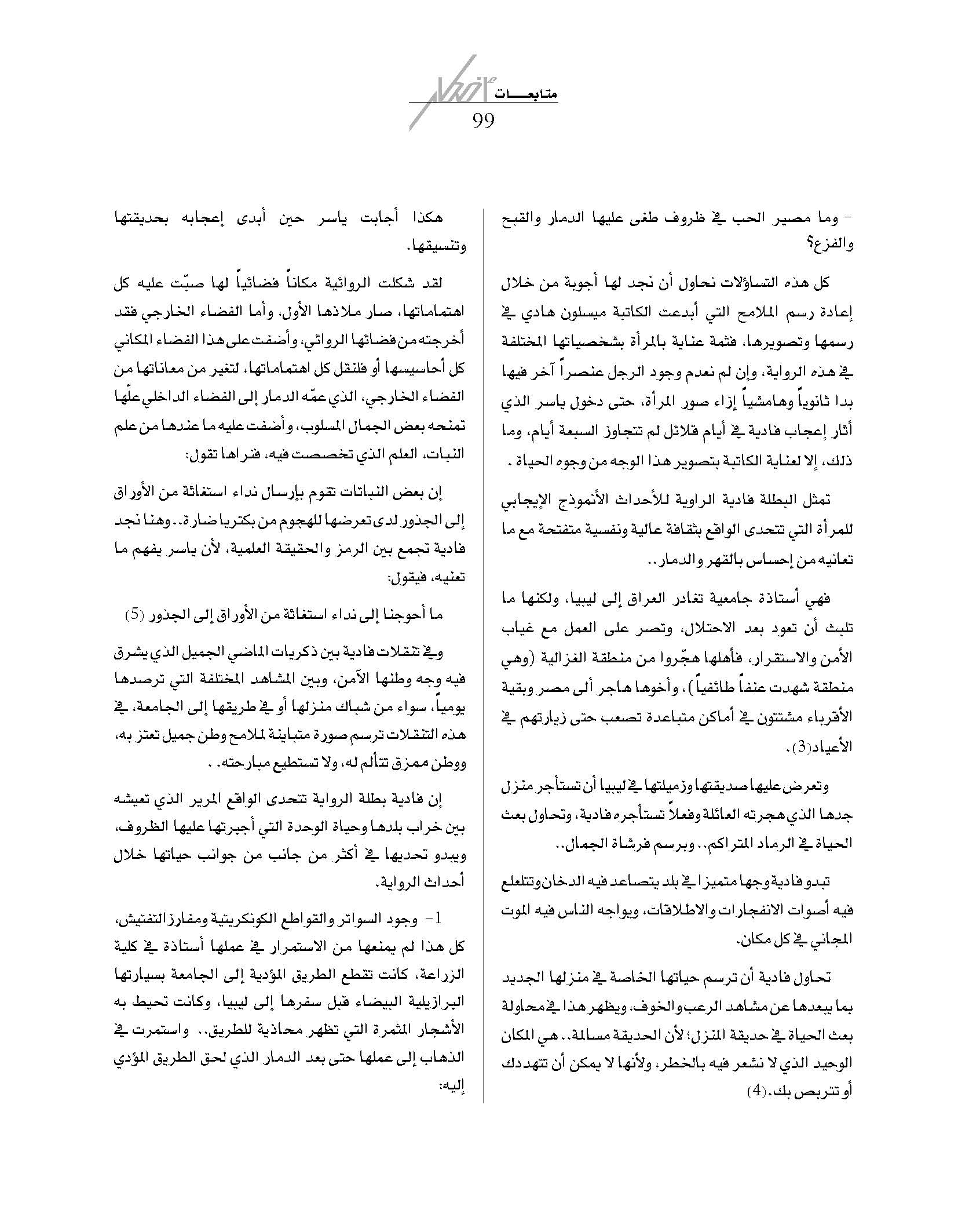 متابعـــات

99

- وما مصير الحب في ظروف طغى عليها الدمار والقبح والفزع؟

كل هذه التساؤلات نحاول أن نجد لها أجوبة من خلال إعادة رسم الملامح التي أبدعت الكاتبة ميسلون هادي في رسمها وتصويرها، فثمة عناية بالمرأة بشخصياتها المختلفة في هذه الرواية، وإن لم نعدم وجود الرجل عنصراً آخر فيها بدا ثانوياً وهامشياً إزاء صور المرأة، حتى دخول ياسر الذي أثار إعجاب فادية في أيام قلائل لم تتجاوز السبعة أيام، وما ذلك، إلا لعناية الكاتبة بتصوير هذا الوجه من وجوه الحياة .

تمثل البطلة فادية الراوية للأحداث الأنموذج الإيجابي للمرأة التي تتحدى الواقع بثقافة عالية ونفسية متفتحة مع ما تعانيه من إحساس بالقهر والدمار..

فهي أستاذة جامعية تغادر العراق إلى ليبيا، ولكنها ما تلبث أن تعود بعد الاحتلال، وتصر على العمل مع غياب الأمن والاستقرار، فأهلها هجّروا من منطقة الغزالية (وهي منطقة شهدت عنفاً طائفياً)، وأخوها هاجر ألى مصر وبقية الأقرباء مشتتون في أماكن متباعدة تصعب حتى زيارتهم في الأعياد(3).

وتعرض عليها صديقتها وزميلتها في ليبيا أن تستأجر منزل جدها الذي هجرته العائلة وفعلاً تستأجره فادية، وتحاول بعث الحياة في الرماد المتراكم.. وبرسم فرشاة الجمال..

تبدو فادية وجها متميزا في بلد يتصاعد فيه الدخان وتتلعلع فيه أصوات الانفجارات والاطلاقات، ويواجه الناس فيه الموت المجاني في كل مكان.

تحاول فادية أن ترسم حياتها الخاصة في منزلها الجديد بما يبعدها عن مشاهد الرعب والخوف، ويظهر هذا في محاولة بعث الحياة في حديقة المنزل؛ لأن الحديقة مسالمة.. هي المكان الوحيد الذي لا نشعر فيه بالخطر، ولأنها لا يمكن أن تتهددك أو تتربص بك.(4)

هكذا أجابت ياسر حين أبدى إعجابه بحديقتها وتنسيقها.

لقد شكلت الروائية مكاناً فضائياً لها صبّت عليه كل اهتماماتها، صار ملاذها الأول، وأما الفضاء الخارجي فقد أخرجته من فضائها الروائي، وأضفت على هذا الفضاء المكاني كل أحاسيسها أو فلنقل كل اهتماماتها، لتغير من معاناتها من الفضاء الخارجي، الذي عمّه الدمار إلى الفضاء الداخلي علّها تمنحه بعض الجمال المسلوب، وأضفت عليه ما عندها من علم النبات، العلم الذي تخصصت فيه، فنراها تقول:

إن بعض النباتات تقوم بإرسال نداء استغاثة من الأوراق إلى الجذور لدى تعرضها للهجوم من بكتريا ضارة.. وهنا نجد فادية تجمع بين الرمز والحقيقة العلمية، لأن ياسر يفهم ما تعنيه، فيقول:

ما أحوجنا إلى نداء استغاثة من الأوراق إلى الجذور (5)

وفي تنقلات فادية بين ذكريات الماضي الجميل الذي يشرق فيه وجه وطنها الآمن، وبين المشاهد المختلفة التي ترصدها يومياً، سواء من شباك منزلها أو في طريقها إلى الجامعة، في هذه التنقلات ترسم صورة متباينة لملامح وطن جميل تعتز به، ووطن ممزق تتألم له، ولا تستطيع مبارحته. .

إن فادية بطلة الرواية تتحدى الواقع المرير الذي تعيشه بين خراب بلدها وحياة الوحدة التي أجبرتها عليها الظروف، ويبدو تحديها في أكثر من جانب من جوانب حياتها خلال أحداث الرواية.

1- وجود السواتر والقواطع الكونكريتية ومفارز التفتيش، كل هذا لم يمنعها من الاستمرار في عملها أستاذة في كلية الزراعة، كانت تقطع الطريق المؤدية إلى الجامعة بسيارتها البرازيلية البيضاء قبل سفرها إلى ليبيا، وكانت تحيط به الأشجار المثمرة التي تظهر محاذية للطريق.. واستمرت في الذهاب إلى عملها حتى بعد الدمار الذي لحق الطريق المؤدي إليه: